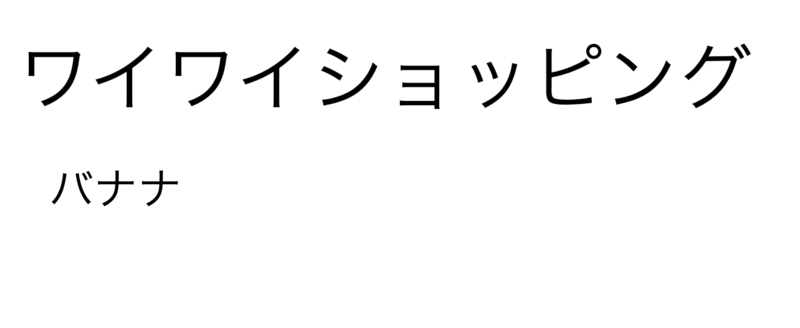 ワイワイショッピング

バナナ